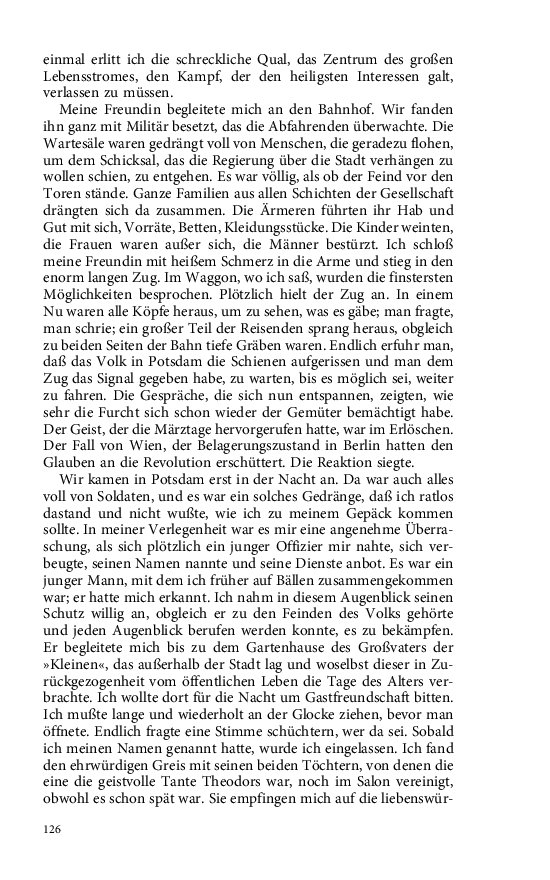 einmal erlitt ich die schreckliche Qual, das Zentrum des großen Lebensstromes, den Kampf, der den heiligsten Interessen galt, verlassen zu müssen.

Meine Freundin begleitete mich an den Bahnhof. Wir fanden ihn ganz mit Militär besetzt, das die Abfahrenden überwachte. Die Wartesäle waren gedrängt voll von Menschen, die geradezu flohen, um dem Schicksal, das die Regierung über die Stadt verhängen zu wollen schien, zu entgehen. Es war völlig, als ob der Feind vor den Toren stände. Ganze Familien aus allen Schichten der Gesellschaft drängten sich da zusammen. Die Ärmeren führten ihr Hab und Gut mit sich, Vorräte, Betten, Kleidungsstücke. Die Kinder weinten, die Frauen waren außer sich, die Männer bestürzt. Ich schloß meine Freundin mit heißem Schmerz in die Arme und stieg in den enorm langen Zug. Im Waggon, wo ich saß, wurden die finstersten Möglichkeiten besprochen. Plötzlich hielt der Zug an. In einem Nu waren alle Köpfe heraus, um zu sehen, was es gäbe; man fragte, man schrie; ein großer Teil der Reisenden sprang heraus, obgleich zu beiden Seiten der Bahn tiefe Gräben waren. Endlich erfuhr man, daß das Volk in Potsdam die Schienen aufgerissen und man dem Zug das Signal gegeben habe, zu warten, bis es möglich sei, weiter zu fahren. Die Gespräche, die sich nun entspannen, zeigten, wie sehr die Furcht sich schon wieder der Gemüter bemächtigt habe. Der Geist, der die Märztage hervorgerufen hatte, war im Erlöschen. Der Fall von Wien, der Belagerungszustand in Berlin hatten den Glauben an die Revolution erschüttert. Die Reaktion siegte.

Wir kamen in Potsdam erst in der Nacht an. Da war auch alles voll von Soldaten, und es war ein solches Gedränge, daß ich ratlos dastand und nicht wußte, wie ich zu meinem Gepäck kommen sollte. In meiner Verlegenheit war es mir eine angenehme Überraschung, als sich plötzlich ein junger Offizier mir nahte, sich verbeugte, seinen Namen nannte und seine Dienste anbot. Es war ein junger Mann, mit dem ich früher auf Bällen zusammengekommen war; er hatte mich erkannt. Ich nahm in diesem Augenblick seinen Schutz willig an, obgleich er zu den Feinden des Volks gehörte und jeden Augenblick berufen werden konnte, es zu bekämpfen. Er begleitete mich bis zu dem Gartenhause des Großvaters der »Kleinen«, das außerhalb der Stadt lag und woselbst dieser in Zurückgezogenheit vom öffentlichen Leben die Tage des Alters verbrachte. Ich wollte dort für die Nacht um Gastfreundschaft bitten. Ich mußte lange und wiederholt an der Glocke ziehen, bevor man öffnete. Endlich fragte eine Stimme schüchtern, wer da sei. Sobald ich meinen Namen genannt hatte, wurde ich eingelassen. Ich fand den ehrwürdigen Greis mit seinen beiden Töchtern, von denen die eine die geistvolle Tante Theodors war, noch im Salon vereinigt, obwohl es schon spät war. Sie empfingen mich auf die liebenswür-

126